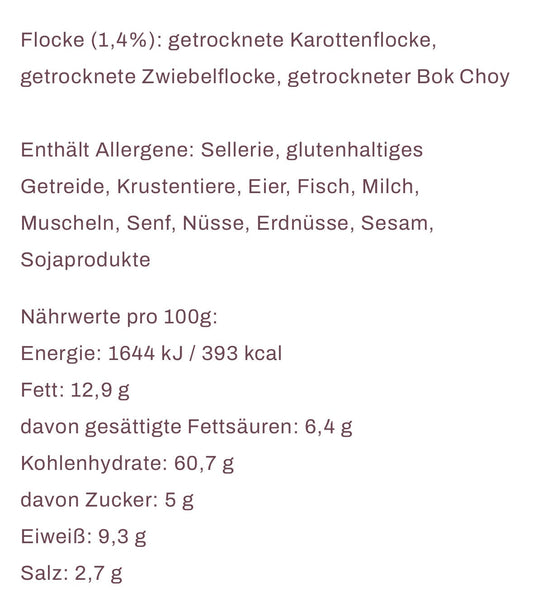 Flocke (1,4%): getrocknete Karottenflocke, getrocknete Zwiebelflocke, getrockneter Bok Choy

Enthält Allergene: Sellerie, glutenhaltiges Getreide, Krustentiere, Eier, Fisch, Milch, Muscheln, Senf, Nüsse, Erdnüsse, Sesam, Sojaprodukte

Nährwerte pro 100g:
Energie: 1644 kJ / 393 kcal
Fett: 12,9 g
davon gesättigte Fettsäuren: 6,4 g
Kohlenhydrate: 60,7 g
davon Zucker: 5 g
Eiweiß: 9,3 g
Salz: 2,7 g